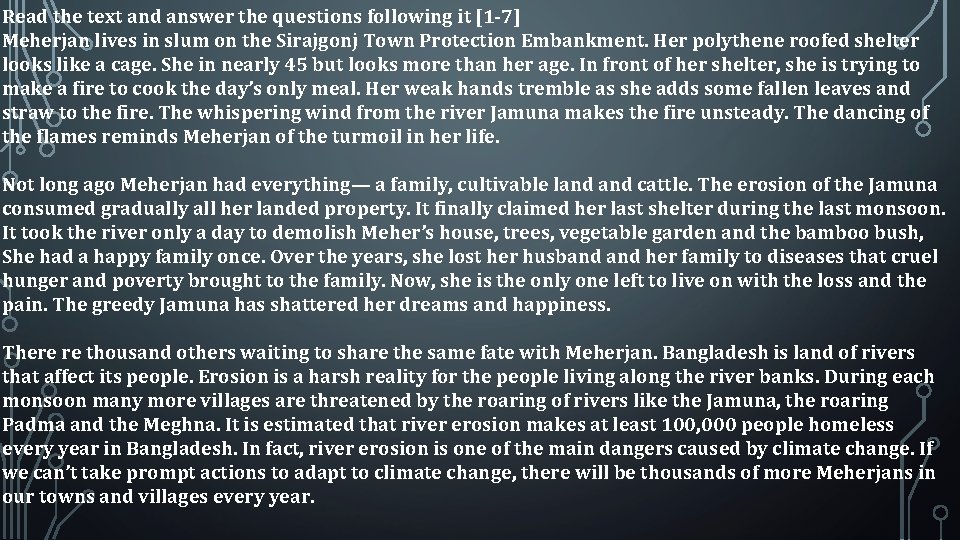 Read the text and answer the questions following it [1-7]
Meherjan lives in slum on the Sirajgonj Town Protection Embankment. Her polythene roofed shelter looks like a cage. She in nearly 45 but looks more than her age. In front of her shelter, she is trying to make a fire to cook the day's only meal. Her weak hands tremble as she adds some fallen leaves and straw to the fire. The whispering wind from the river Jamuna makes the fire unsteady. The dancing of the flames reminds Meherjan of the turmoil in her life.

Not long ago Meherjan had everything— a family, cultivable land and cattle. The erosion of the Jamuna consumed gradually all her landed property. It finally claimed her last shelter during the last monsoon. It took the river only a day to demolish Meher's house, trees, vegetable garden and the bamboo bush, She had a happy family once. Over the years, she lost her husband and her family to diseases that cruel hunger and poverty brought to the family. Now, she is the only one left to live on with the loss and the pain. The greedy Jamuna has shattered her dreams and happiness.

There re thousand others waiting to share the same fate with Meherjan. Bangladesh is land of rivers that affect its people. Erosion is a harsh reality for the people living along the river banks. During each monsoon many more villages are threatened by the roaring of rivers like the Jamuna, the roaring Padma and the Meghna. It is estimated that river erosion makes at least 100,000 people homeless every year in Bangladesh. In fact, river erosion is one of the main dangers caused by climate change. If we can't take prompt actions to adapt to climate change, there will be thousands of more Meherjans in our towns and villages every year.